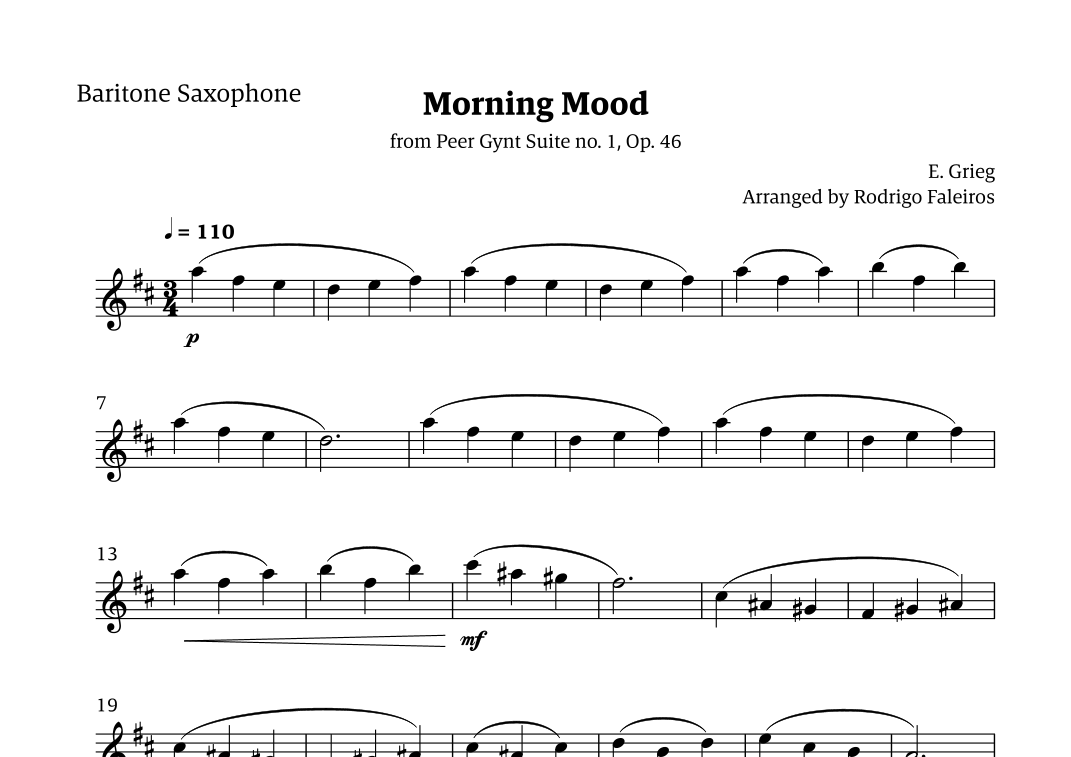 Baritone Saxophone

Morning Mood

from Peer Gynt Suite no. 1, Op. 46

E. Grieg
Arranged by Rodrigo Faleiros

♩ = 110

p

7

13

mf

19